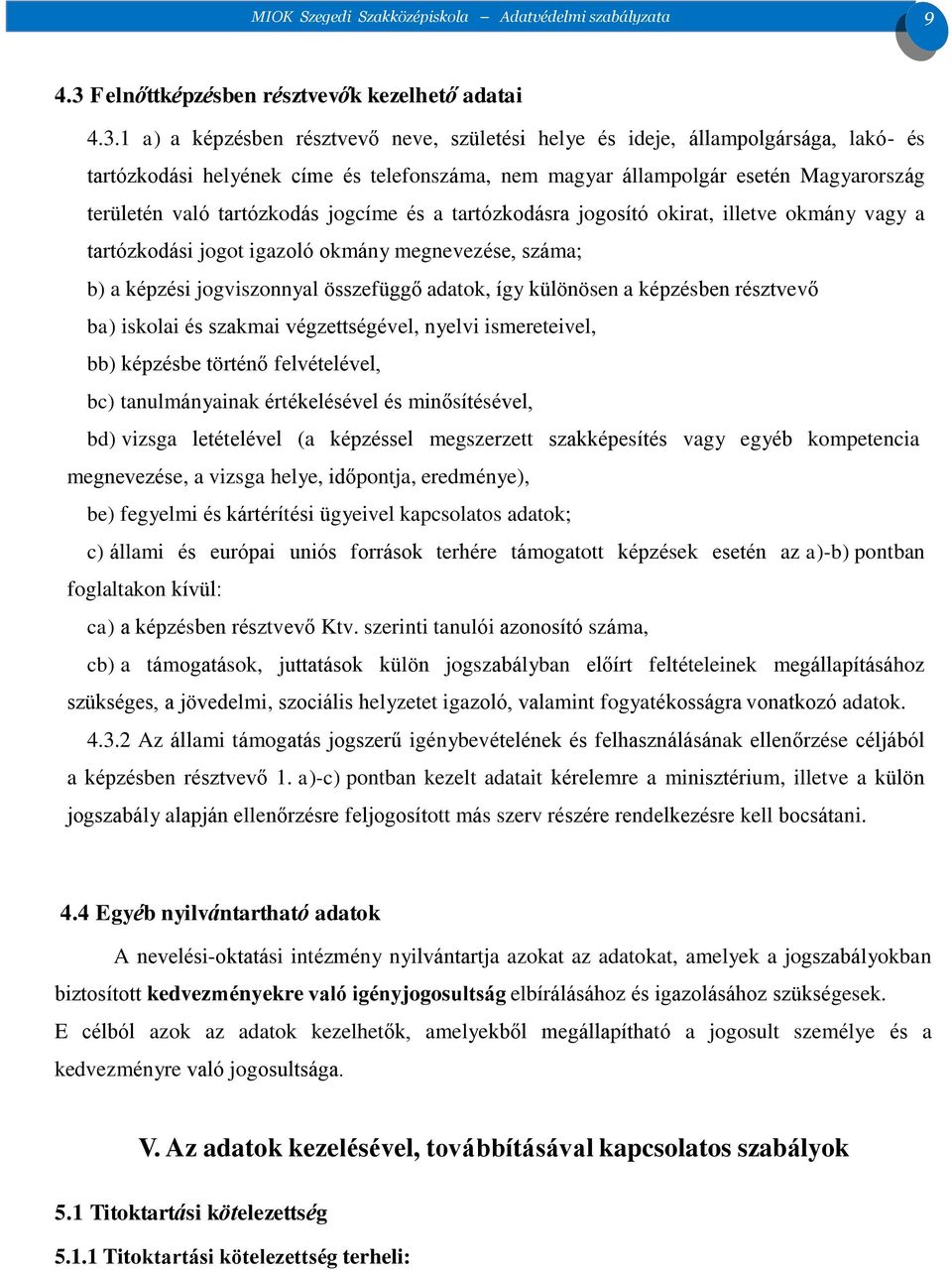 MIOK Szegedi Szakközépiskola – Adatvédelmi szabályzata

9

4.3 Felnőttképzésben résztvevők kezelhető adatai

4.3.1 a) a képzésben résztvevő neve, születési helye és ideje, állampolgársága, lakó- és tartózkodási helyének címe és telefonszáma, nem magyar állampolgár esetén Magyarország területén való tartózkodás jogcíme és a tartózkodásra jogosító okirat, illetve okmány vagy a tartózkodási jogot igazoló okmány megnevezése, száma;

b) a képzési jogviszonnyal összefüggő adatok, így különösen a képzésben résztvevő

ba) iskolai és szakmai végzettségével, nyelvi ismereteivel,

bb) képzésbe történő felvételével,

bc) tanulmányainak értékelésével és minősítésével,

bd) vizsga letételével (a képzéssel megszerzett szakképesítés vagy egyéb kompetencia megnevezése, a vizsga helye, időpontja, eredménye),

be) fegyelmi és kártérítési ügyeivel kapcsolatos adatok;

c) állami és európai uniós források terhére támogatott képzések esetén az a)-b) pontban foglaltakon kívül:

ca) a képzésben résztvevő Ktv. szerinti tanulói azonosító száma,

cb) a támogatások, juttatások külön jogszabályban előírt feltételeinek megállapításához szükséges, a jövedelmi, szociális helyzetet igazoló, valamint fogyatékosságra vonatkozó adatok.

4.3.2 Az állami támogatás jogszerű igénybevételének és felhasználásának ellenőrzése céljából a képzésben résztvevő 1. a)-c) pontban kezelt adatait kérelemre a minisztérium, illetve a külön jogszabály alapján ellenőrzésre feljogosított más szerv részére rendelkezésre kell bocsátani.

4.4 Egyéb nyilvántartható adatok

A nevelési-oktatási intézmény nyilvántartja azokat az adatokat, amelyek a jogszabályokban biztosított kedvezményekre való igényjogosultság elbírálásához és igazolásához szükségesek. E célból azok az adatok kezelhetők, amelyekből megállapítható a jogosult személye és a kedvezményre való jogosultsága.

V. Az adatok kezelésével, továbbításával kapcsolatos szabályok

5.1 Titoktartási kötelezettség

5.1.1 Titoktartási kötelezettség terheli: